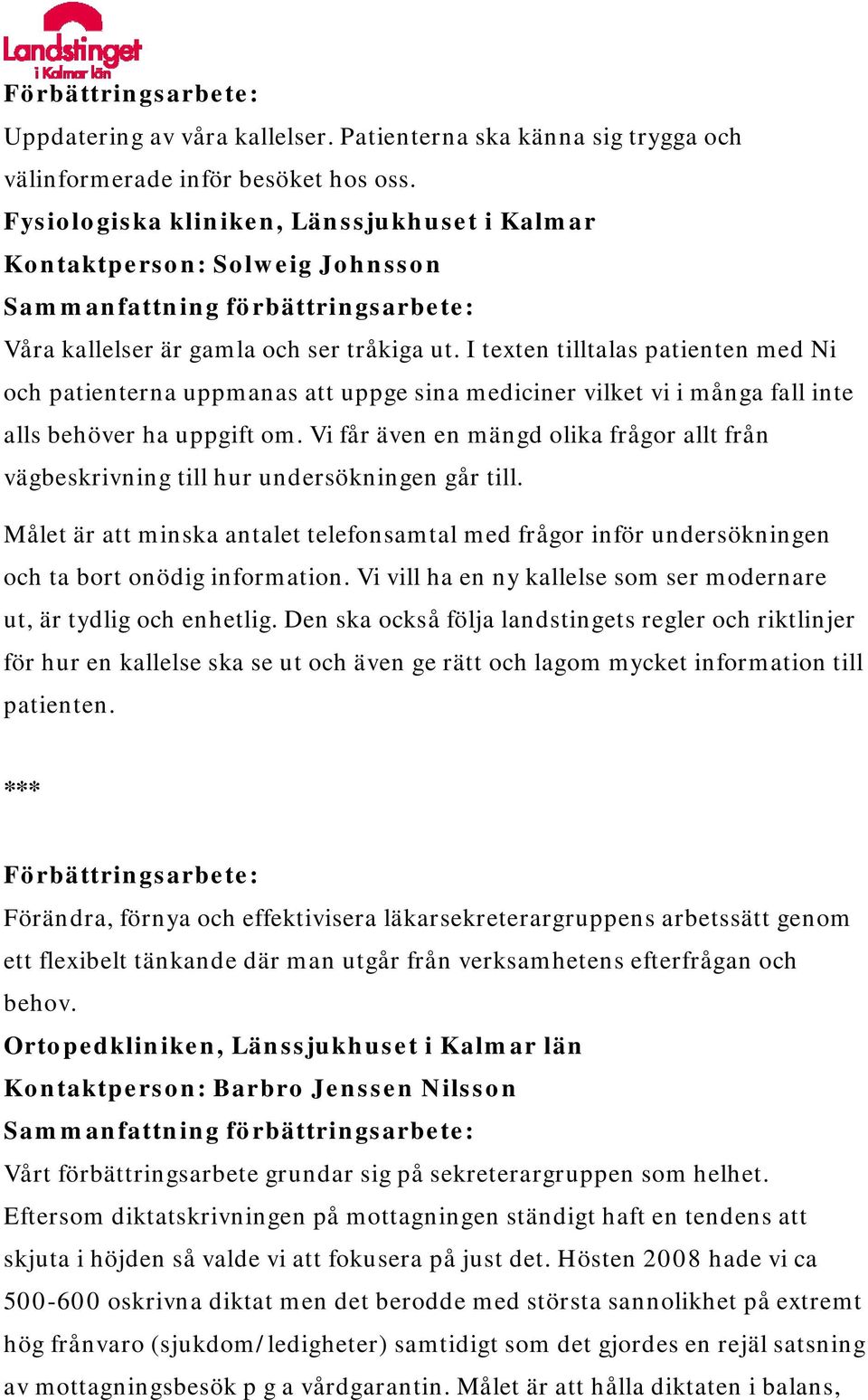 Landstinget i Kalmar län

Förbättringsarbete:
Uppdatering av våra kallelser. Patienterna ska känna sig trygga och välinformerade inför besöket hos oss.
Fysiologiska kliniken, Länssjukhuset i Kalmar
Kontaktperson: Solweig Johnsson
Sammanfattning förbättringsarbete:
Våra kallelser är gamla och ser tråkiga ut. I texten tilltalas patienten med Ni och patienterna uppmanas att uppge sina mediciner vilket vi i många fall inte alls behöver ha uppgift om. Vi får även en mängd olika frågor allt från vägbeskrivning till hur undersökningen går till.

Målet är att minska antalet telefonsamtal med frågor inför undersökningen och ta bort onödig information. Vi vill ha en ny kallelse som ser modernare ut, är tydlig och enhetlig. Den ska också följa landstingets regler och riktlinjer för hur en kallelse ska se ut och även ge rätt och lagom mycket information till patienten.

***

Förbättringsarbete:
Förändra, förnya och effektivisera läkarsekreterargruppens arbetssätt genom ett flexibelt tänkande där man utgår från verksamhetens efterfrågan och behov.
Ortopedkliniken, Länssjukhuset i Kalmar län
Kontaktperson: Barbro Jenssen Nilsson
Sammanfattning förbättringsarbete:
Vårt förbättringsarbete grundar sig på sekreterargruppen som helhet. Eftersom diktatskrivningen på mottagningen ständigt haft en tendens att skjuta i höjden så valde vi att fokusera på just det. Hösten 2008 hade vi ca 500-600 oskrivna diktat men det berodde med största sannolikhet på extremt hög frånvaro (sjukdom/ledigheter) samtidigt som det gjordes en rejäl satsning av mottagningsbesök p g a vårdgarantin. Målet är att hålla diktaten i balans,